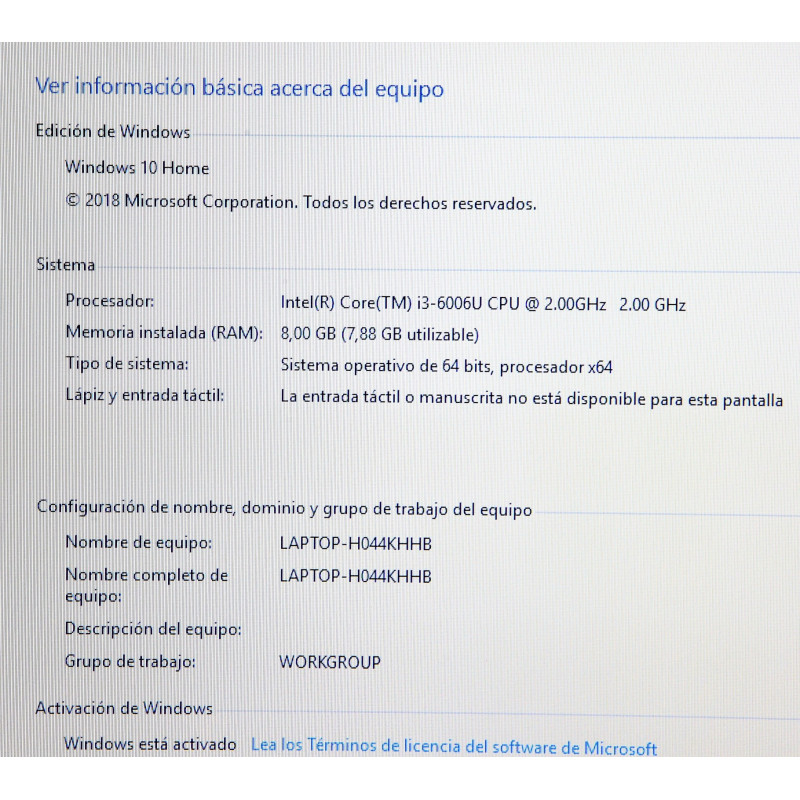 Ver información básica acerca del equipo

Edición de Windows

Windows 10 Home

© 2018 Microsoft Corporation. Todos los derechos reservados.

Sistema

Procesador: Intel(R) Core(TM) i3-6006U CPU @ 2.00GHz 2.00 GHz

Memoria instalada (RAM): 8,00 GB (7,88 GB utilizable)

Tipo de sistema: Sistema operativo de 64 bits, procesador x64

Lápiz y entrada táctil: La entrada táctil o manuscrita no está disponible para esta pantalla

Configuración de nombre, dominio y grupo de trabajo del equipo

Nombre de equipo: LAPTOP-H044KHHB

Nombre completo de equipo: LAPTOP-H044KHHB

Descripción del equipo:

Grupo de trabajo: WORKGROUP

Activación de Windows

Windows está activado Lea los Términos de licencia del software de Microsoft